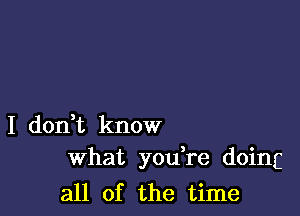 I don't know
what you're doing
all of the time